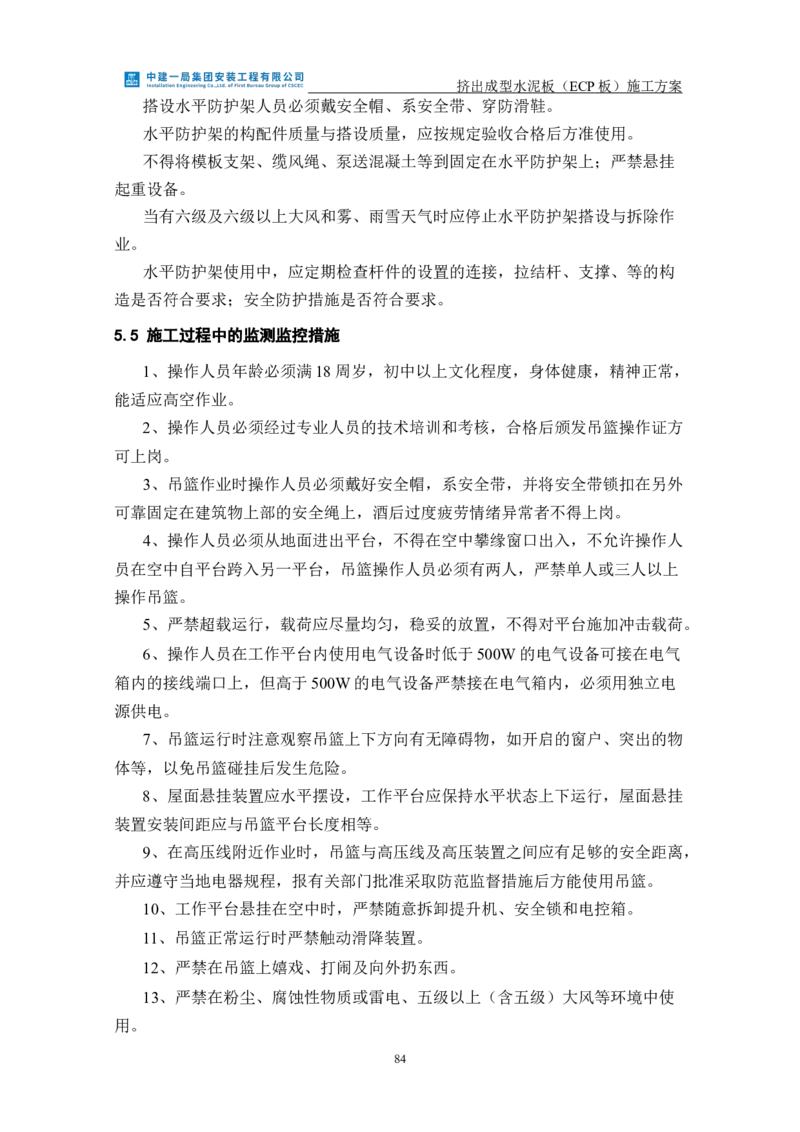 中建一局集团安装工程有限公司
Installation Engineering Co.,Ltd. of First Bureau Group of CSCEC
挤出成型水泥板（ECP 板）施工方案

搭设水平防护架人员必须戴安全帽、系安全带、穿防滑鞋。

水平防护架的构配件质量与搭设质量，应按规定验收合格后方准使用。

不得将模板支架、缆风绳、泵送混凝土等到固定在水平防护架上；严禁悬挂起重设备。

当有六级及六级以上大风和雾、雨雪天气时应停止水平防护架搭设与拆除作业。

水平防护架使用中，应定期检查杆件的设置的连接，拉结杆、支撑、等的构造是否符合要求；安全防护措施是否符合要求。

5.5 施工过程中的监测监控措施

1、操作人员年龄必须满 18 周岁，初中以上文化程度，身体健康，精神正常，能适应高空作业。

2、操作人员必须经过专业人员的技术培训和考核，合格后颁发吊篮操作证方可上岗。

3、吊篮作业时操作人员必须戴好安全帽，系安全带，并将安全带锁扣在另外可靠固定在建筑物上部的安全绳上，酒后过度疲劳情绪异常者不得上岗。

4、操作人员必须从地面进出平台，不得在空中攀缘窗口出入，不允许操作人员在空中自平台跨入另一平台，吊篮操作人员必须有两人，严禁单人或三人以上操作吊篮。

5、严禁超载运行，载荷应尽量均匀，稳妥的放置，不得对平台施加冲击载荷。

6、操作人员在工作平台内使用电气设备时低于 500W 的电气设备可接在电气箱内的接线端口上，但高于 500W 的电气设备严禁接在电气箱内，必须用独立电源供电。

7、吊篮运行时注意观察吊篮上下方向有无障碍物，如开启的窗户、突出的物体等，以免吊篮碰挂后发生危险。

8、屋面悬挂装置应水平摆设，工作平台应保持水平状态上下运行，屋面悬挂装置安装间距应与吊篮平台长度相等。

9、在高压线附近作业时，吊篮与高压线及高压装置之间应有足够的安全距离，并应遵守当地电器规程，报有关部门批准采取防范监督措施后方能使用吊篮。

10、工作平台悬挂在空中时，严禁随意拆卸提升机、安全锁和电控箱。

11、吊篮正常运行时严禁触动滑降装置。

12、严禁在吊篮上嬉戏、打闹及向外扔东西。

13、严禁在粉尘、腐蚀性物质或雷电、五级以上（含五级）大风等环境中使用。

84